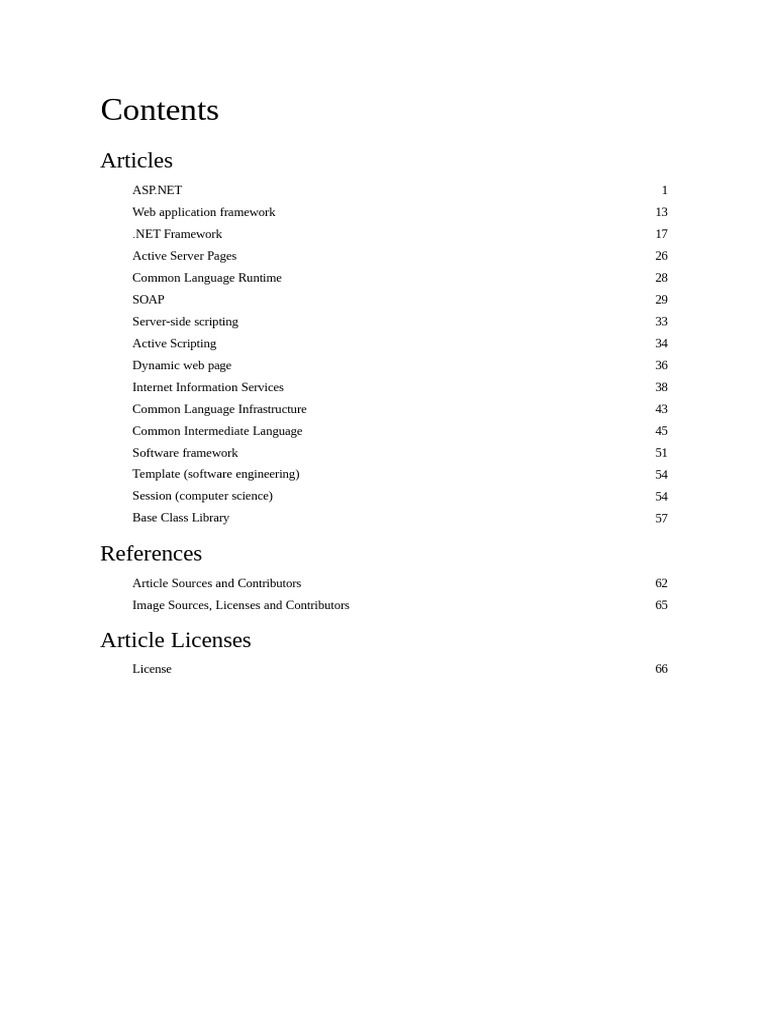 Contents

Articles

ASP.NET 1
Web application framework 13
.NET Framework 17
Active Server Pages 26
Common Language Runtime 28
SOAP 29
Server-side scripting 33
Active Scripting 34
Dynamic web page 36
Internet Information Services 38
Common Language Infrastructure 43
Common Intermediate Language 45
Software framework 51
Template (software engineering) 54
Session (computer science) 54
Base Class Library 57

References

Article Sources and Contributors 62
Image Sources, Licenses and Contributors 65

Article Licenses

License 66